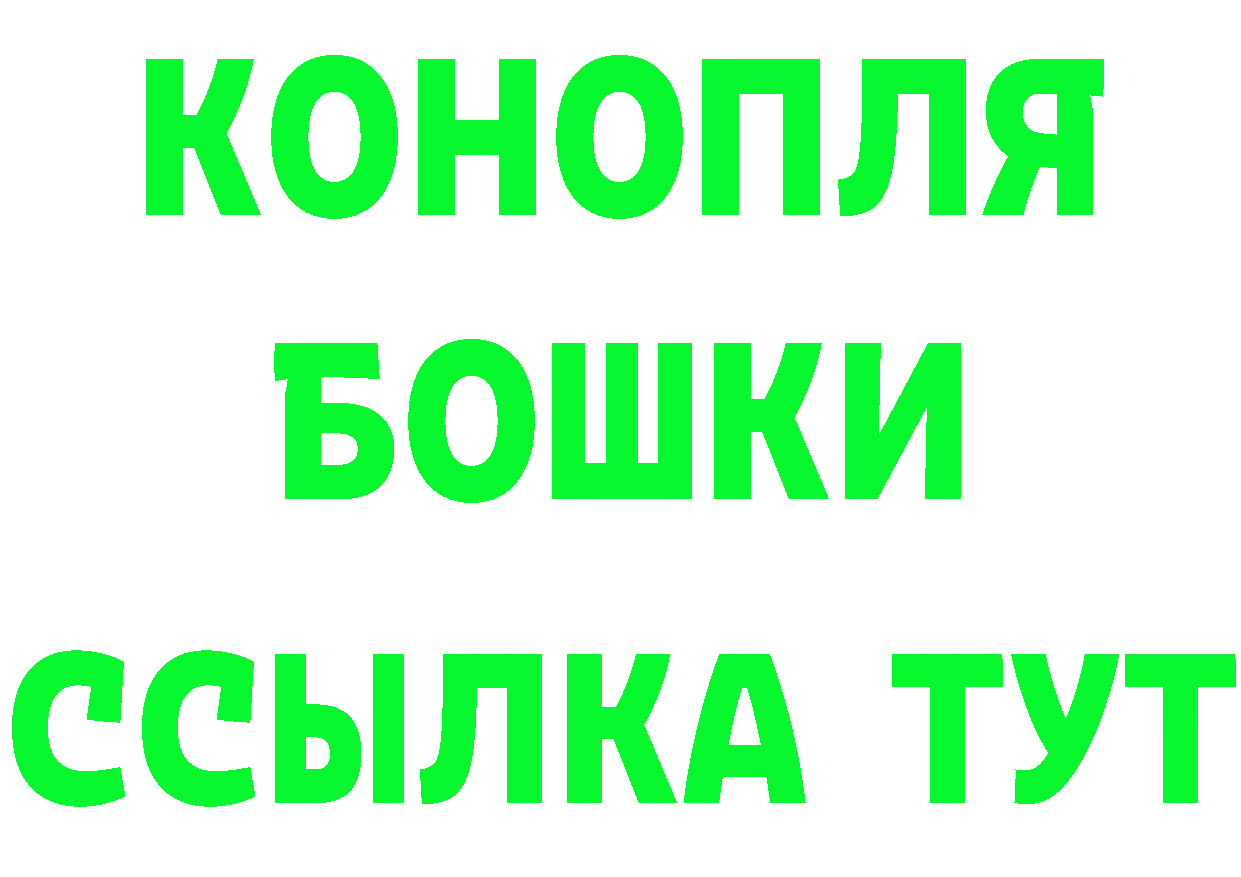 КОНОПЛЯ
БОШКИ
ССЫЛКА ТУТ